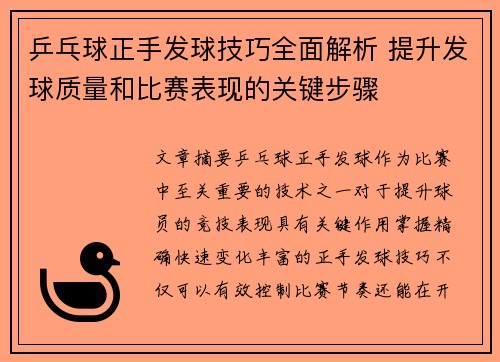 乒乓球正手发球技巧全面解析 提升发球质量和比赛表现的关键步骤

文章摘要乒乓球正手发球作为比赛中至关重要的技术之一对于提升球员的竞技表现具有关键作用掌握精确快速变化丰富的正手发球技巧不仅可以有效控制比赛节奏还能在开